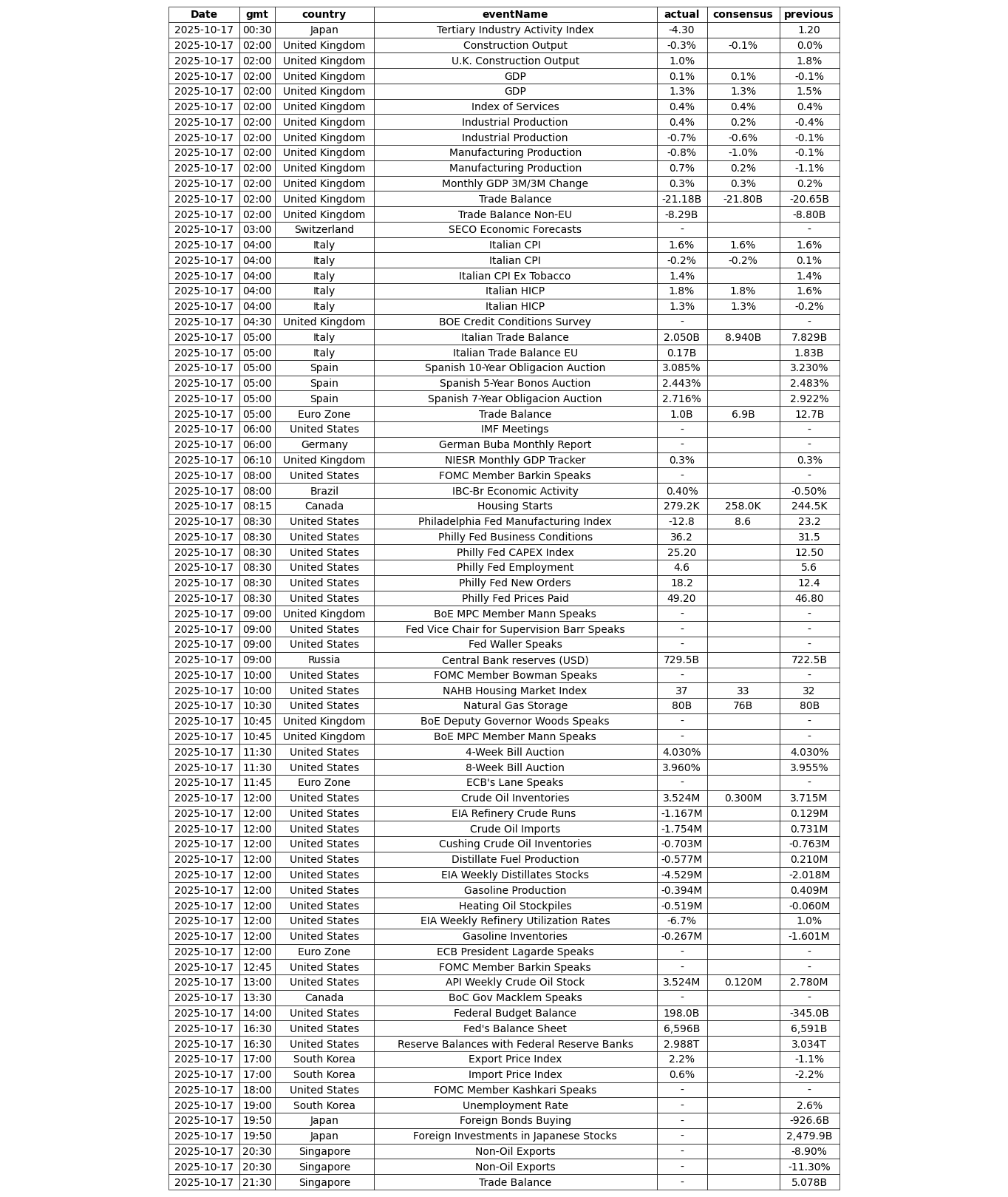 | Date | gmt | country | eventName | actual | consensus | previous |
|---|---|---|---|---|---|---|
| 2025-10-17 | 00:30 | Japan | Tertiary Industry Activity Index | -4.30 | | 1.20 |
| 2025-10-17 | 02:00 | United Kingdom | Construction Output | -0.3% | -0.1% | 0.0% |
| 2025-10-17 | 02:00 | United Kingdom | U.K. Construction Output | 1.0% | | 1.8% |
| 2025-10-17 | 02:00 | United Kingdom | GDP | 0.1% | 0.1% | -0.1% |
| 2025-10-17 | 02:00 | United Kingdom | GDP | 1.3% | 1.3% | 1.5% |
| 2025-10-17 | 02:00 | United Kingdom | Index of Services | 0.4% | 0.4% | 0.4% |
| 2025-10-17 | 02:00 | United Kingdom | Industrial Production | 0.4% | 0.2% | -0.4% |
| 2025-10-17 | 02:00 | United Kingdom | Industrial Production | -0.7% | -0.6% | -0.1% |
| 2025-10-17 | 02:00 | United Kingdom | Manufacturing Production | -0.8% | -1.0% | -0.1% |
| 2025-10-17 | 02:00 | United Kingdom | Manufacturing Production | 0.7% | 0.2% | -1.1% |
| 2025-10-17 | 02:00 | United Kingdom | Monthly GDP 3M/3M Change | 0.3% | 0.3% | 0.2% |
| 2025-10-17 | 02:00 | United Kingdom | Trade Balance | -21.18B | -21.80B | -20.65B |
| 2025-10-17 | 02:00 | United Kingdom | Trade Balance Non-EU | -8.29B | | -8.80B |
| 2025-10-17 | 03:00 | Switzerland | SECO Economic Forecasts | - | | - |
| 2025-10-17 | 04:00 | Italy | Italian CPI | 1.6% | 1.6% | 1.6% |
| 2025-10-17 | 04:00 | Italy | Italian CPI | -0.2% | -0.2% | 0.1% |
| 2025-10-17 | 04:00 | Italy | Italian CPI Ex Tobacco | 1.4% | | 1.4% |
| 2025-10-17 | 04:00 | Italy | Italian HICP | 1.8% | 1.8% | 1.6% |
| 2025-10-17 | 04:00 | Italy | Italian HICP | 1.3% | 1.3% | -0.2% |
| 2025-10-17 | 04:30 | United Kingdom | BOE Credit Conditions Survey | - | | - |
| 2025-10-17 | 05:00 | Italy | Italian Trade Balance | 2.050B | 8.940B | 7.829B |
| 2025-10-17 | 05:00 | Italy | Italian Trade Balance EU | 0.17B | | 1.83B |
| 2025-10-17 | 05:00 | Spain | Spanish 10-Year Obligacion Auction | 3.085% | | 3.230% |
| 2025-10-17 | 05:00 | Spain | Spanish 5-Year Bonos Auction | 2.443% | | 2.483% |
| 2025-10-17 | 05:00 | Spain | Spanish 7-Year Obligacion Auction | 2.716% | | 2.922% |
| 2025-10-17 | 05:00 | Euro Zone | Trade Balance | 1.0B | 6.9B | 12.7B |
| 2025-10-17 | 06:00 | United States | IMF Meetings | - | | - |
| 2025-10-17 | 06:00 | Germany | German Buba Monthly Report | - | | - |
| 2025-10-17 | 06:10 | United Kingdom | NIESR Monthly GDP Tracker | 0.3% | | 0.3% |
| 2025-10-17 | 08:00 | United States | FOMC Member Barkin Speaks | - | | - |
| 2025-10-17 | 08:00 | Brazil | IBC-Br Economic Activity | 0.40% | | -0.50% |
| 2025-10-17 | 08:15 | Canada | Housing Starts | 279.2K | 258.0K | 244.5K |
| 2025-10-17 | 08:30 | United States | Philadelphia Fed Manufacturing Index | -12.8 | 8.6 | 23.2 |
| 2025-10-17 | 08:30 | United States | Philly Fed Business Conditions | 36.2 | | 31.5 |
| 2025-10-17 | 08:30 | United States | Philly Fed CAPEX Index | 25.20 | | 12.50 |
| 2025-10-17 | 08:30 | United States | Philly Fed Employment | 4.6 | | 5.6 |
| 2025-10-17 | 08:30 | United States | Philly Fed New Orders | 18.2 | | 12.4 |
| 2025-10-17 | 08:30 | United States | Philly Fed Prices Paid | 49.20 | | 46.80 |
| 2025-10-17 | 09:00 | United Kingdom | BoE MPC Member Mann Speaks | - | | - |
| 2025-10-17 | 09:00 | United States | Fed Vice Chair for Supervision Barr Speaks | - | | - |
| 2025-10-17 | 09:00 | United States | Fed Waller Speaks | - | | - |
| 2025-10-17 | 09:00 | Russia | Central Bank reserves (USD) | 729.5B | | 722.5B |
| 2025-10-17 | 10:00 | United States | FOMC Member Bowman Speaks | - | | - |
| 2025-10-17 | 10:00 | United States | NAHB Housing Market Index | 37 | 33 | 32 |
| 2025-10-17 | 10:30 | United States | Natural Gas Storage | 80B | 76B | 80B |
| 2025-10-17 | 10:45 | United Kingdom | BoE Deputy Governor Woods Speaks | - | | - |
| 2025-10-17 | 10:45 | United Kingdom | BoE MPC Member Mann Speaks | - | | - |
| 2025-10-17 | 11:30 | United States | 4-Week Bill Auction | 4.030% | | 4.030% |
| 2025-10-17 | 11:30 | United States | 8-Week Bill Auction | 3.960% | | 3.955% |
| 2025-10-17 | 11:45 | Euro Zone | ECB's Lane Speaks | - | | - |
| 2025-10-17 | 12:00 | United States | Crude Oil Inventories | 3.524M | 0.300M | 3.715M |
| 2025-10-17 | 12:00 | United States | EIA Refinery Crude Runs | -1.167M | | 0.129M |
| 2025-10-17 | 12:00 | United States | Crude Oil Imports | -1.754M | | 0.731M |
| 2025-10-17 | 12:00 | United States | Cushing Crude Oil Inventories | -0.703M | | -0.763M |
| 2025-10-17 | 12:00 | United States | Distillate Fuel Production | -0.577M | | 0.210M |
| 2025-10-17 | 12:00 | United States | EIA Weekly Distillates Stocks | -4.529M | | -2.018M |
| 2025-10-17 | 12:00 | United States | Gasoline Production | -0.394M | | 0.409M |
| 2025-10-17 | 12:00 | United States | Heating Oil Stockpiles | -0.519M | | -0.060M |
| 2025-10-17 | 12:00 | United States | EIA Weekly Refinery Utilization Rates | -6.7% | | 1.0% |
| 2025-10-17 | 12:00 | United States | Gasoline Inventories | -0.267M | | -1.601M |
| 2025-10-17 | 12:00 | Euro Zone | ECB President Lagarde Speaks | - | | - |
| 2025-10-17 | 12:45 | United States | FOMC Member Barkin Speaks | - | | - |
| 2025-10-17 | 13:00 | United States | API Weekly Crude Oil Stock | 3.524M | 0.120M | 2.780M |
| 2025-10-17 | 13:30 | Canada | BoC Gov Macklem Speaks | - | | - |
| 2025-10-17 | 14:00 | United States | Federal Budget Balance | 198.0B | | -345.0B |
| 2025-10-17 | 16:30 | United States | Fed's Balance Sheet | 6,596B | | 6,591B |
| 2025-10-17 | 16:30 | United States | Reserve Balances with Federal Reserve Banks | 2.988T | | 3.034T |
| 2025-10-17 | 17:00 | South Korea | Export Price Index | 2.2% | | -1.1% |
| 2025-10-17 | 17:00 | South Korea | Import Price Index | 0.6% | | -2.2% |
| 2025-10-17 | 18:00 | United States | FOMC Member Kashkari Speaks | - | | - |
| 2025-10-17 | 19:00 | South Korea | Unemployment Rate | - | | 2.6% |
| 2025-10-17 | 19:50 | Japan | Foreign Bonds Buying | - | | -926.6B |
| 2025-10-17 | 19:50 | Japan | Foreign Investments in Japanese Stocks | - | | 2,479.9B |
| 2025-10-17 | 20:30 | Singapore | Non-Oil Exports | - | | -8.90% |
| 2025-10-17 | 20:30 | Singapore | Non-Oil Exports | - | | -11.30% |
| 2025-10-17 | 21:30 | Singapore | Trade Balance | - | | 5.078B |